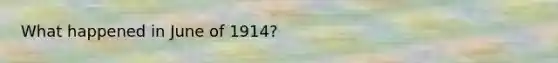 What happened in June of 1914?